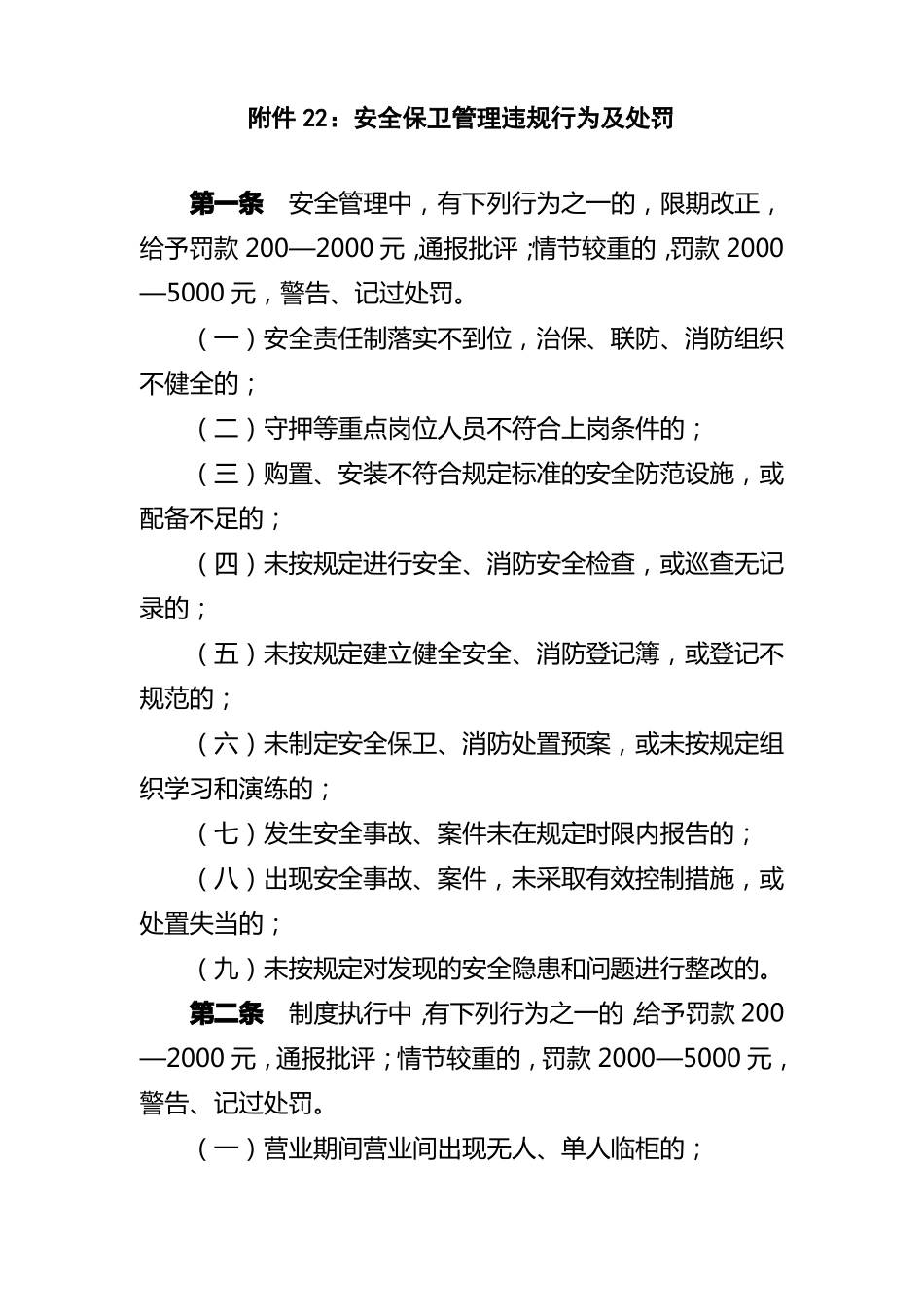 附件 22：安全保卫管理违规行为及处罚

第一条　安全管理中，有下列行为之一的，限期改正，给予罚款 200—2000 元，通报批评；情节较重的，罚款 2000—5000 元，警告、记过处罚。

（一）安全责任制落实不到位，治保、联防、消防组织不健全的；

（二）守押等重点岗位人员不符合上岗条件的；

（三）购置、安装不符合规定标准的安全防范设施，或配备不足的；

（四）未按规定进行安全、消防安全检查，或巡查无记录的；

（五）未按规定建立健全安全、消防登记簿，或登记不规范的；

（六）未制定安全保卫、消防处置预案，或未按规定组织学习和演练的；

（七）发生安全事故、案件未在规定时限内报告的；

（八）出现安全事故、案件，未采取有效控制措施，或处置失当的；

（九）未按规定对发现的安全隐患和问题进行整改的。

第二条　制度执行中，有下列行为之一的，给予罚款 200—2000 元，通报批评；情节较重的，罚款 2000—5000 元，警告、记过处罚。

（一）营业期间营业间出现无人、单人临柜的；